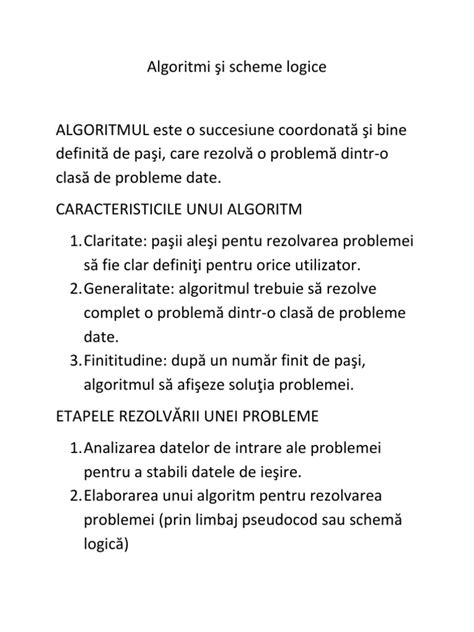 Algoritmi şi scheme logice

ALGORITMUL este o succesiune coordonată şi bine definită de paşi, care rezolvă o problemă dintr-o clasă de probleme date.

CARACTERISTICILE UNUI ALGORITM

1. Claritate: paşii aleşi pentu rezolvarea problemei să fie clar definiţi pentru orice utilizator.
2. Generalitate: algoritmul trebuie să rezolve complet o problemă dintr-o clasă de probleme date.
3. Finititudine: după un număr finit de paşi, algoritmul să afişeze soluţia problemei.

ETAPELE REZOLVĂRII UNEI PROBLEME

1. Analizarea datelor de intrare ale problemei pentru a stabili datele de ieşire.
2. Elaborarea unui algoritm pentru rezolvarea problemei (prin limbaj pseudocod sau schemă logică)